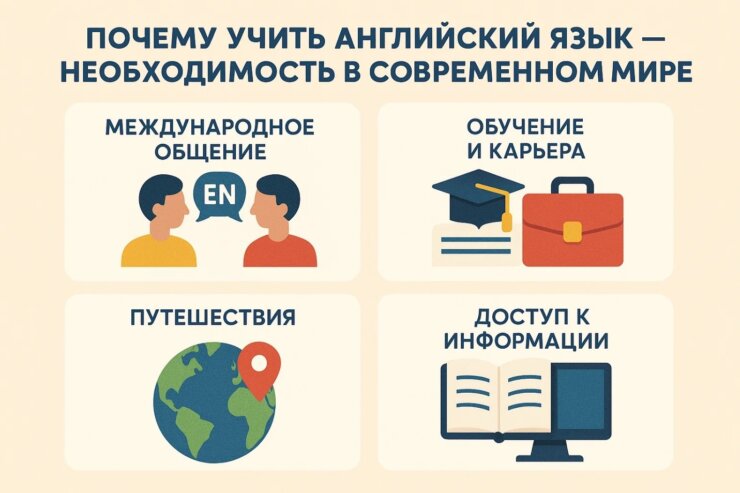 ПОЧЕМУ УЧИТЬ АНГЛИЙСКИЙ ЯЗЫК — НЕОБХОДИМОСТЬ В СОВРЕМЕННОМ МИРЕ

МЕЖДУНАРОДНОЕ ОБЩЕНИЕ

EN

ОБУЧЕНИЕ И КАРЬЕРА

ПУТЕШЕСТВИЯ

ДОСТУП К ИНФОРМАЦИИ